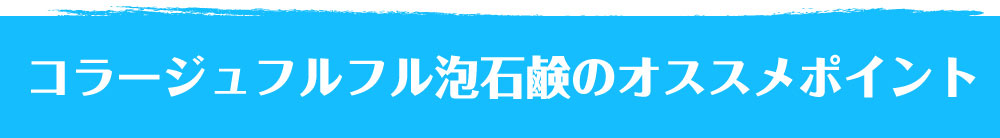 コラージュフルフル泡石鹸のオススメポイント